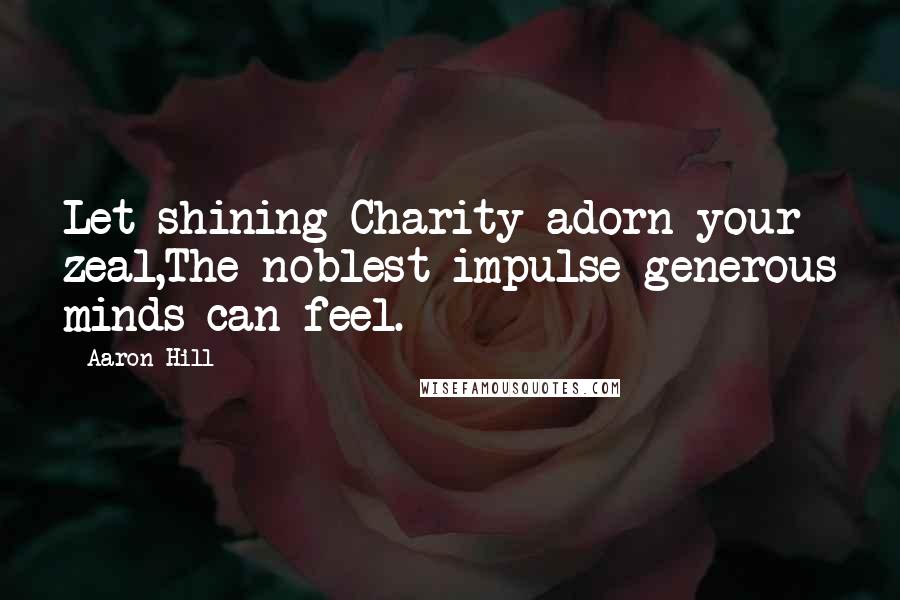 Let shining Charity adorn your zeal,The noblest impulse generous minds can feel.

- Aaron Hill

WISEFAMOUSQUOTES.COM